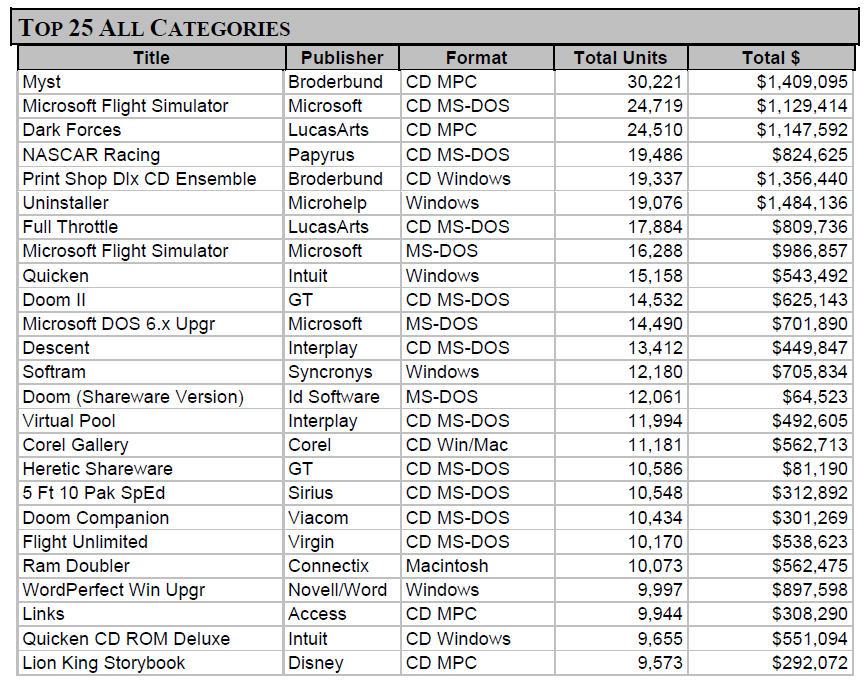 TOP 25 ALL CATEGORIES

| Title | Publisher | Format | Total Units | Total $ |
|---|---|---|---|---|
| Myst | Broderbund | CD MPC | 30,221 | $1,409,095 |
| Microsoft Flight Simulator | Microsoft | CD MS-DOS | 24,719 | $1,129,414 |
| Dark Forces | LucasArts | CD MPC | 24,510 | $1,147,592 |
| NASCAR Racing | Papyrus | CD MS-DOS | 19,486 | $824,625 |
| Print Shop Dlx CD Ensemble | Broderbund | CD Windows | 19,337 | $1,356,440 |
| Uninstaller | Microhelp | Windows | 19,076 | $1,484,136 |
| Full Throttle | LucasArts | CD MS-DOS | 17,884 | $809,736 |
| Microsoft Flight Simulator | Microsoft | MS-DOS | 16,288 | $986,857 |
| Quicken | Intuit | Windows | 15,158 | $543,492 |
| Doom II | GT | CD MS-DOS | 14,532 | $625,143 |
| Microsoft DOS 6.x Upgr | Microsoft | MS-DOS | 14,490 | $701,890 |
| Descent | Interplay | CD MS-DOS | 13,412 | $449,847 |
| Softram | Syncronys | Windows | 12,180 | $705,834 |
| Doom (Shareware Version) | Id Software | MS-DOS | 12,061 | $64,523 |
| Virtual Pool | Interplay | CD MS-DOS | 11,994 | $492,605 |
| Corel Gallery | Corel | CD Win/Mac | 11,181 | $562,713 |
| Heretic Shareware | GT | CD MS-DOS | 10,586 | $81,190 |
| 5 Ft 10 Pak SpEd | Sirius | CD MS-DOS | 10,548 | $312,892 |
| Doom Companion | Viacom | CD MS-DOS | 10,434 | $301,269 |
| Flight Unlimited | Virgin | CD MS-DOS | 10,170 | $538,623 |
| Ram Doubler | Connectix | Macintosh | 10,073 | $562,475 |
| WordPerfect Win Upgr | Novell/Word | Windows | 9,997 | $897,598 |
| Links | Access | CD MPC | 9,944 | $308,290 |
| Quicken CD ROM Deluxe | Intuit | CD Windows | 9,655 | $551,094 |
| Lion King Storybook | Disney | CD MPC | 9,573 | $292,072 |